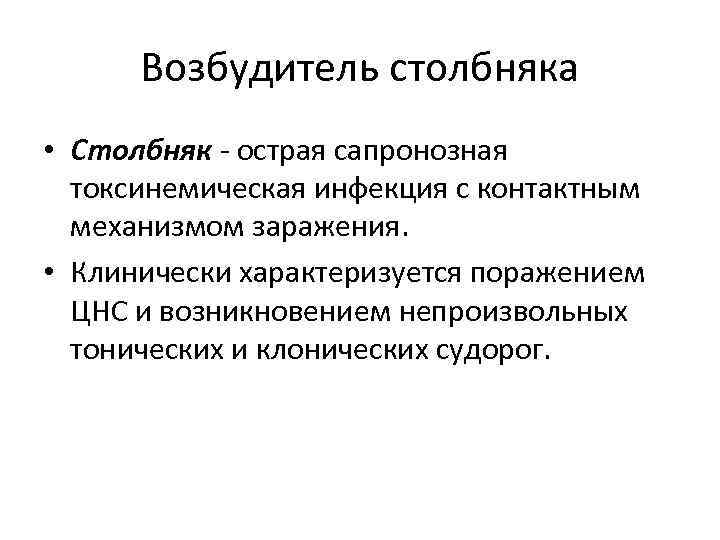 Возбудитель столбняка

• Столбняк - острая сапронозная токсинемическая инфекция с контактным механизмом заражения.

• Клинически характеризуется поражением ЦНС и возникновением непроизвольных тонических и клонических судорог.